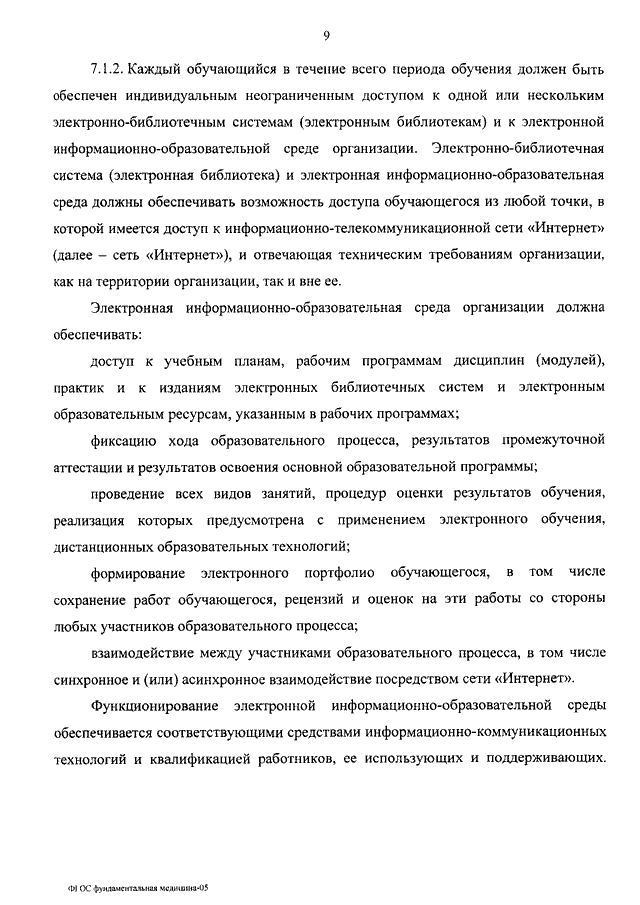 9

7.1.2. Каждый обучающийся в течение всего периода обучения должен быть обеспечен индивидуальным неограниченным доступом к одной или нескольким электронно-библиотечным системам (электронным библиотекам) и к электронной информационно-образовательной среде организации. Электронно-библиотечная система (электронная библиотека) и электронная информационно-образовательная среда должны обеспечивать возможность доступа обучающегося из любой точки, в которой имеется доступ к информационно-телекоммуникационной сети «Интернет» (далее – сеть «Интернет»), и отвечающая техническим требованиям организации, как на территории организации, так и вне ее.

Электронная информационно-образовательная среда организации должна обеспечивать:

доступ к учебным планам, рабочим программам дисциплин (модулей), практик и к изданиям электронных библиотечных систем и электронным образовательным ресурсам, указанным в рабочих программах;

фиксацию хода образовательного процесса, результатов промежуточной аттестации и результатов освоения основной образовательной программы;

проведение всех видов занятий, процедур оценки результатов обучения, реализация которых предусмотрена с применением электронного обучения, дистанционных образовательных технологий;

формирование электронного портфолио обучающегося, в том числе сохранение работ обучающегося, рецензий и оценок на эти работы со стороны любых участников образовательного процесса;

взаимодействие между участниками образовательного процесса, в том числе синхронное и (или) асинхронное взаимодействие посредством сети «Интернет».

Функционирование электронной информационно-образовательной среды обеспечивается соответствующими средствами информационно-коммуникационных технологий и квалификацией работников, ее использующих и поддерживающих.

ФГОС фундаментальная медицина-05